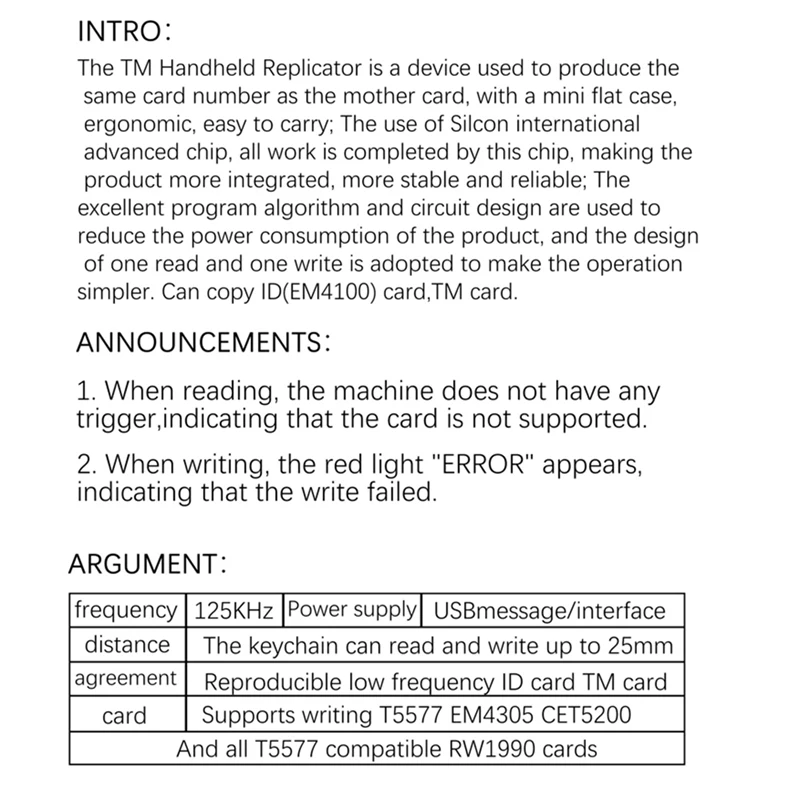 INTRO:

The TM Handheld Replicator is a device used to produce the same card number as the mother card, with a mini flat case, ergonomic, easy to carry; The use of Silcon international advanced chip, all work is completed by this chip, making the product more integrated, more stable and reliable; The excellent program algorithm and circuit design are used to reduce the power consumption of the product, and the design of one read and one write is adopted to make the operation simpler. Can copy ID(EM4100) card,TM card.

ANNOUNCEMENTS:

1. When reading, the machine does not have any trigger,indicating that the card is not supported.

2. When writing, the red light "ERROR" appears, indicating that the write failed.

ARGUMENT:

| frequency | 125KHz | Power supply | USBmessage/interface |
|---|---|---|---|
| distance | The keychain can read and write up to 25mm | | |
| agreement | Reproducible low frequency ID card TM card | | |
| card | Supports writing T5577 EM4305 CET5200 | | |
| And all T5577 compatible RW1990 cards | | | |